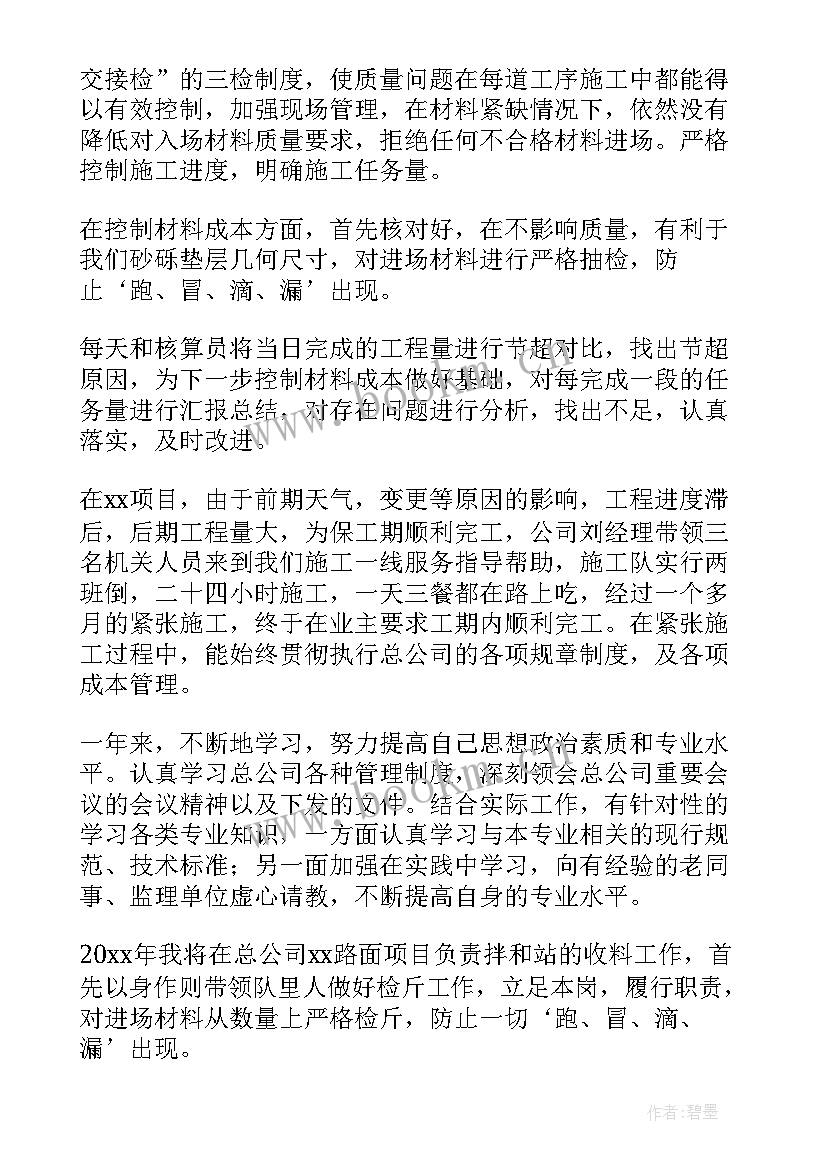 交接检”的三检制度，使质量问题在每道工序施工中都能得以有效控制，加强现场管理，在材料紧缺情况下，依然没有降低对入场材料质量要求，拒绝任何不合格材料进场。严格控制施工进度，明确施工任务量。

在控制材料成本方面，首先核对好，在不影响质量，有利于我们砂砾垫层几何尺寸，对进场材料进行严格抽检，防止‘跑、冒、滴、漏’出现。

每天和核算员将当日完成的工程量进行节超对比，找出节超原因，为下一步控制材料成本做好基础，对每完成一段的任务量进行汇报总结，对存在问题进行分析，找出不足，认真落实，及时改进。

在xx项目，由于前期天气，变更等原因的影响，工程进度滞后，后期工程量大，为保工期顺利完工，公司刘经理带领三名机关人员来到我们施工一线服务指导帮助，施工队实行两班倒，二十四小时施工，一天三餐都在路上吃，经过一个多月的紧张施工，终于在业主要求工期内顺利完工。在紧张施工过程中，能始终贯彻执行总公司的各项规章制度，及各项成本管理。

一年来，不断地学习，努力提高自己思想政治素质和专业水平。认真学习总公司各种管理制度，深刻领会总公司重要会议的会议精神以及下发的文件。结合实际工作，有针对性的学习各类专业知识，一方面认真学习与本专业相关的现行规范、技术标准；另一面加强在实践中学习，向有经验的老同事、监理单位虚心请教，不断提高自身的专业水平。

20xx年我将在总公司xx路面项目负责拌和站的收料工作，首先以身作则带领队里人做好检斤工作，立足本岗，履行职责，对进场材料从数量上严格检斤，防止一切‘跑、冒、滴、漏’出现。

作者:碧墨